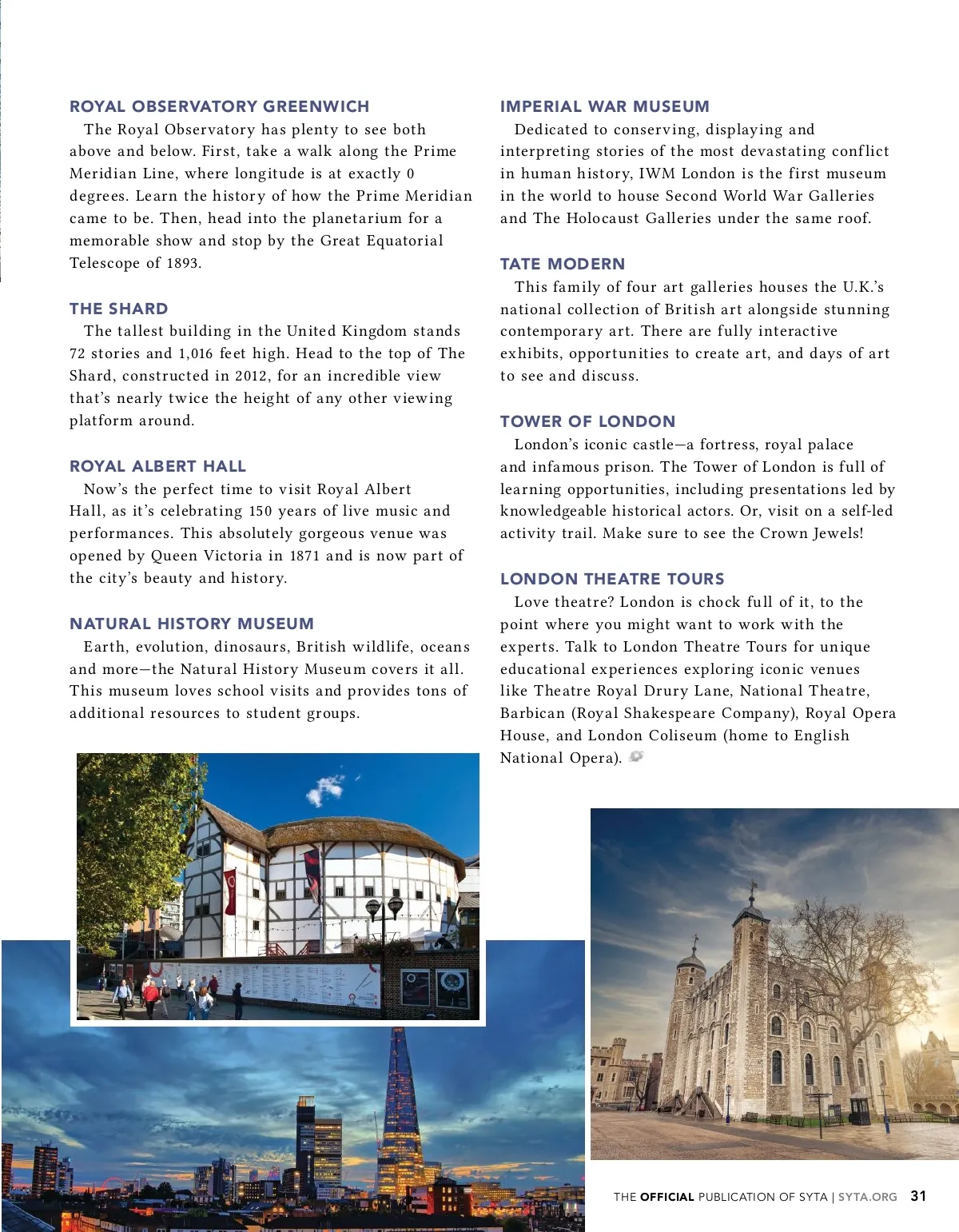 ROYAL OBSERVATORY GREENWICH

The Royal Observatory has plenty to see both above and below. First, take a walk along the Prime Meridian Line, where longitude is at exactly 0 degrees. Learn the history of how the Prime Meridian came to be. Then, head into the planetarium for a memorable show and stop by the Great Equatorial Telescope of 1893.

THE SHARD

The tallest building in the United Kingdom stands 72 stories and 1,016 feet high. Head to the top of The Shard, constructed in 2012, for an incredible view that's nearly twice the height of any other viewing platform around.

ROYAL ALBERT HALL

Now's the perfect time to visit Royal Albert Hall, as it's celebrating 150 years of live music and performances. This absolutely gorgeous venue was opened by Queen Victoria in 1871 and is now part of the city's beauty and history.

NATURAL HISTORY MUSEUM

Earth, evolution, dinosaurs, British wildlife, oceans and more—the Natural History Museum covers it all. This museum loves school visits and provides tons of additional resources to student groups.

IMPERIAL WAR MUSEUM

Dedicated to conserving, displaying and interpreting stories of the most devastating conflict in human history, IWM London is the first museum in the world to house Second World War Galleries and The Holocaust Galleries under the same roof.

TATE MODERN

This family of four art galleries houses the U.K.'s national collection of British art alongside stunning contemporary art. There are fully interactive exhibits, opportunities to create art, and days of art to see and discuss.

TOWER OF LONDON

London's iconic castle—a fortress, royal palace and infamous prison. The Tower of London is full of learning opportunities, including presentations led by knowledgeable historical actors. Or, visit on a self-led activity trail. Make sure to see the Crown Jewels!

LONDON THEATRE TOURS

Love theatre? London is chock full of it, to the point where you might want to work with the experts. Talk to London Theatre Tours for unique educational experiences exploring iconic venues like Theatre Royal Drury Lane, National Theatre, Barbican (Royal Shakespeare Company), Royal Opera House, and London Coliseum (home to English National Opera).

THE OFFICIAL PUBLICATION OF SYTA | SYTA.ORG 31